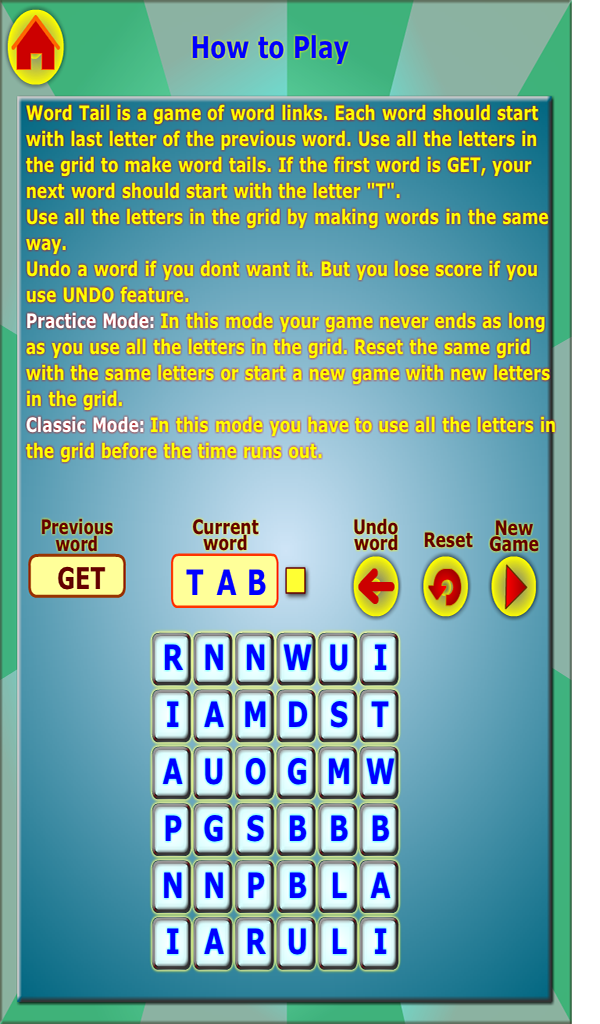 How to Play

Word Tail is a game of word links. Each word should start with last letter of the previous word. Use all the letters in the grid to make word tails. If the first word is GET, your next word should start with the letter "T".
Use all the letters in the grid by making words in the same way.
Undo a word if you dont want it. But you lose score if you use UNDO feature.
Practice Mode: In this mode your game never ends as long as you use all the letters in the grid. Reset the same grid with the same letters or start a new game with new letters in the grid.
Classic Mode: In this mode you have to use all the letters in the grid before the time runs out.

Previous word
GET

Current word
T A B

Undo word

Reset

New Game

| R | N | N | W | U | I |
|---|---|---|---|---|---|
| I | A | M | D | S | T |
| A | U | O | G | M | W |
| P | G | S | B | B | B |
| N | N | P | B | L | A |
| I | A | R | U | L | I |